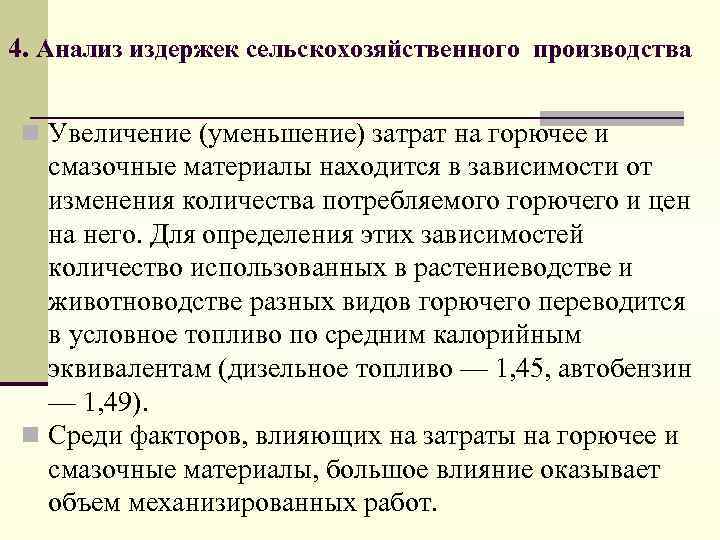 4. Анализ издержек сельскохозяйственного производства

Увеличение (уменьшение) затрат на горючее и смазочные материалы находится в зависимости от изменения количества потребляемого горючего и цен на него. Для определения этих зависимостей количество использованных в растениеводстве и животноводстве разных видов горючего переводится в условное топливо по средним калорийным эквивалентам (дизельное топливо — 1,45, автобензин — 1,49).

Среди факторов, влияющих на затраты на горючее и смазочные материалы, большое влияние оказывает объем механизированных работ.